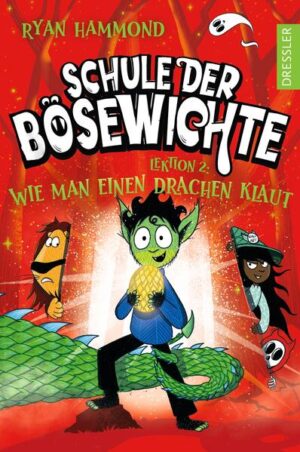 RYAN HAMMOND

DRESSLER

SCHULE DER BÖSEWICHTE

LEKTION 2:
WIE MAN EINEN DRACHEN KLAUT